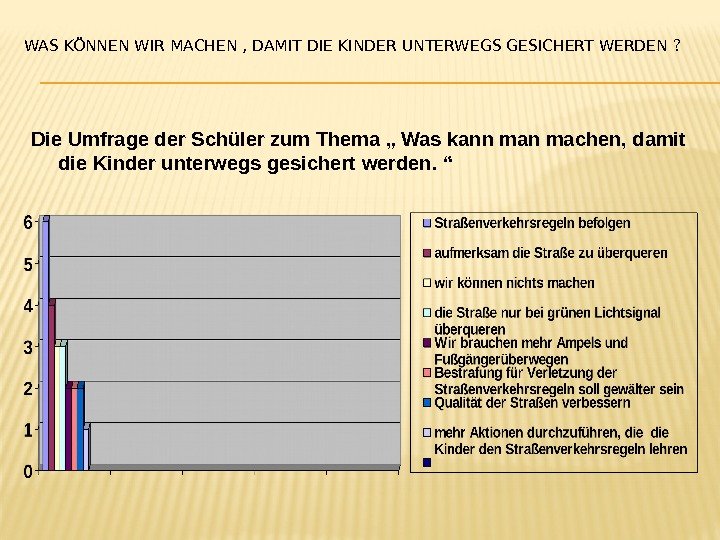 WAS KÖNNEN WIR MACHEN , DAMIT DIE KINDER UNTERWEGS GESICHERT WERDEN ?

Die Umfrage der Schüler zum Thema „ Was kann man machen, damit die Kinder unterwegs gesichert werden. “

6
5
4
3
2
1
0

Straßenverkehrsregeln befolgen
aufmerksam die Straße zu überqueren
wir können nichts machen
die Straße nur bei grünen Lichtsignal überqueren
Wir brauchen mehr Ampels und Fußgängerüberwegen
Bestrafung für Verletzung der Straßenverkehrsregeln soll gewälter sein
Qualität der Straßen verbessern
mehr Aktionen durchzuführen, die die Kinder den Straßenverkehrsregeln lehren